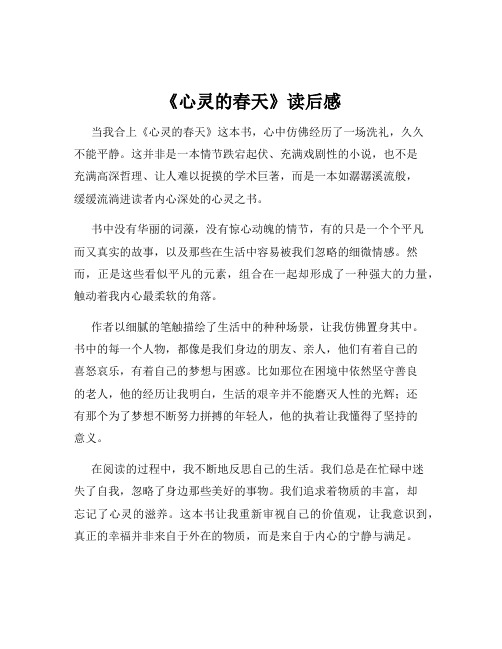 《心灵的春天》读后感

当我合上《心灵的春天》这本书，心中仿佛经历了一场洗礼，久久不能平静。这并非是一本情节跌宕起伏、充满戏剧性的小说，也不是充满高深哲理、让人难以捉摸的学术巨著，而是一本如潺潺溪流般，缓缓流淌进读者内心深处的心灵之书。

书中没有华丽的词藻，没有惊心动魄的情节，有的只是一个个平凡而又真实的故事，以及那些在生活中容易被我们忽略的细微情感。然而，正是这些看似平凡的元素，组合在一起却形成了一种强大的力量，触动着我内心最柔软的角落。

作者以细腻的笔触描绘了生活中的种种场景，让我仿佛置身其中。书中的每一个人物，都像是我们身边的朋友、亲人，他们有着自己的喜怒哀乐，有着自己的梦想与困惑。比如那位在困境中依然坚守善良的老人，他的经历让我明白，生活的艰辛并不能磨灭人性的光辉；还有那个为了梦想不断努力拼搏的年轻人，他的执着让我懂得了坚持的意义。

在阅读的过程中，我不断地反思自己的生活。我们总是在忙碌中迷失了自我，忽略了身边那些美好的事物。我们追求着物质的丰富，却忘记了心灵的滋养。这本书让我重新审视自己的价值观，让我意识到，真正的幸福并非来自于外在的物质，而是来自于内心的宁静与满足。